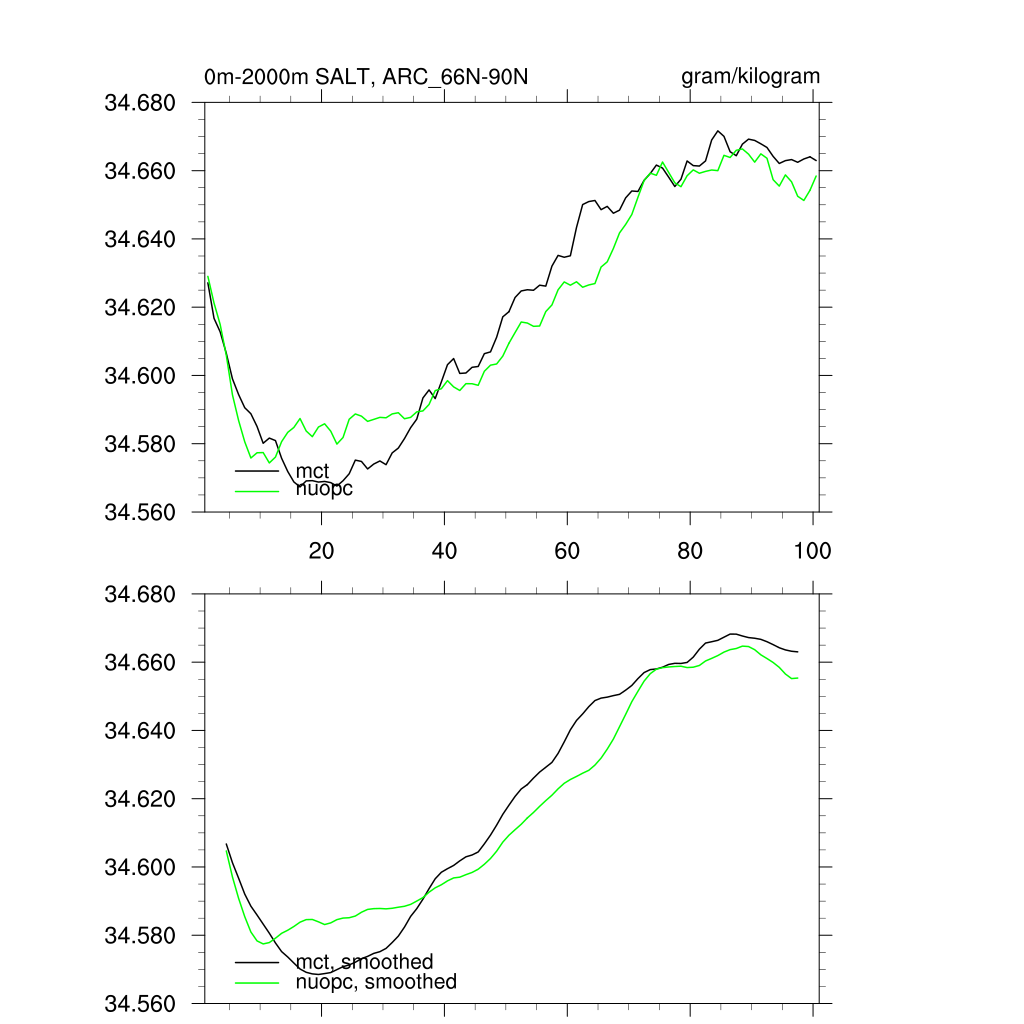 0m-2000m SALT, ARC_66N-90N

gram/kilogram

34.680
34.660
34.640
34.620
34.600
34.580
34.560

mct
nuopc

20
40
60
80
100

34.680
34.660
34.640
34.620
34.600
34.580
34.560

mct, smoothed
nuopc, smoothed